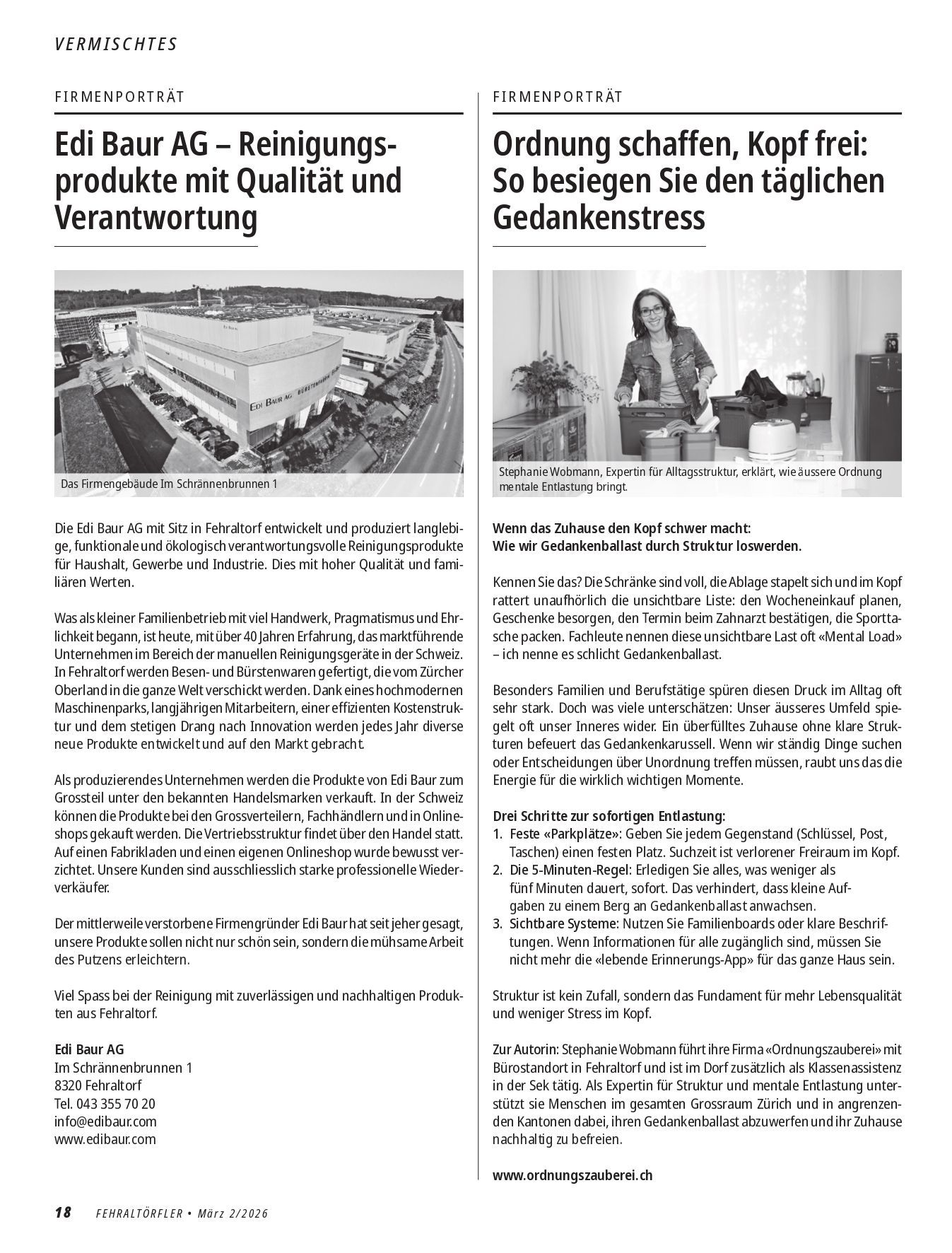 VERMISCHTES

FIRMENPORTRÄT

Edi Baur AG – Reinigungsprodukte mit Qualität und Verantwortung

Edi Baur AG BÜRSTENFABRIK

Das Firmengebäude Im Schrännenbrunnen 1

Die Edi Baur AG mit Sitz in Fehraltorf entwickelt und produziert langlebige, funktionale und ökologisch verantwortungsvolle Reinigungsprodukte für Haushalt, Gewerbe und Industrie. Dies mit hoher Qualität und familiären Werten.

Was als kleiner Familienbetrieb mit viel Handwerk, Pragmatismus und Ehrlichkeit begann, ist heute, mit über 40 Jahren Erfahrung, das marktführende Unternehmen im Bereich der manuellen Reinigungsgeräte in der Schweiz. In Fehraltorf werden Besen- und Bürstenwaren gefertigt, die vom Zürcher Oberland in die ganze Welt verschickt werden. Dank eines hochmodernen Maschinenparks, langjährigen Mitarbeitern, einer effizienten Kostenstruktur und dem stetigen Drang nach Innovation werden jedes Jahr diverse neue Produkte entwickelt und auf den Markt gebracht.

Als produzierendes Unternehmen werden die Produkte von Edi Baur zum Grossteil unter den bekannten Handelsmarken verkauft. In der Schweiz können die Produkte bei den Grossverteilern, Fachhändlern und in Onlineshops gekauft werden. Die Vertriebsstruktur findet über den Handel statt. Auf einen Fabrikladen und einen eigenen Onlineshop wurde bewusst verzichtet. Unsere Kunden sind ausschliesslich starke professionelle Wiederverkäufer.

Der mittlerweile verstorbene Firmengründer Edi Baur hat seit jeher gesagt, unsere Produkte sollen nicht nur schön sein, sondern die mühsame Arbeit des Putzens erleichtern.

Viel Spass bei der Reinigung mit zuverlässigen und nachhaltigen Produkten aus Fehraltorf.

Edi Baur AG
Im Schrännenbrunnen 1
8320 Fehraltorf
Tel. 043 355 70 20
info@edibaur.com
www.edibaur.com

FIRMENPORTRÄT

Ordnung schaffen, Kopf frei: So besiegen Sie den täglichen Gedankenstress

Stephanie Wobmann, Expertin für Alltagsstruktur, erklärt, wie äussere Ordnung mentale Entlastung bringt.

Wenn das Zuhause den Kopf schwer macht:
Wie wir Gedankenballast durch Struktur loswerden.

Kennen Sie das? Die Schränke sind voll, die Ablage stapelt sich und im Kopf rattert unaufhörlich die unsichtbare Liste: den Wocheneinkauf planen, Geschenke besorgen, den Termin beim Zahnarzt bestätigen, die Sporttasche packen. Fachleute nennen diese unsichtbare Last oft «Mental Load» – ich nenne es schlicht Gedankenballast.

Besonders Familien und Berufstätige spüren diesen Druck im Alltag oft sehr stark. Doch was viele unterschätzen: Unser äusseres Umfeld spiegelt oft unser Inneres wider. Ein überfülltes Zuhause ohne klare Strukturen befeuert das Gedankenkarussell. Wenn wir ständig Dinge suchen oder Entscheidungen über Unordnung treffen müssen, raubt uns das die Energie für die wirklich wichtigen Momente.

Drei Schritte zur sofortigen Entlastung:
1. Feste «Parkplätze»: Geben Sie jedem Gegenstand (Schlüssel, Post, Taschen) einen festen Platz. Suchzeit ist verlorener Freiraum im Kopf.
2. Die 5-Minuten-Regel: Erledigen Sie alles, was weniger als fünf Minuten dauert, sofort. Das verhindert, dass kleine Aufgaben zu einem Berg an Gedankenballast anwachsen.
3. Sichtbare Systeme: Nutzen Sie Familienboards oder klare Beschriftungen. Wenn Informationen für alle zugänglich sind, müssen Sie nicht mehr die «lebende Erinnerungs-App» für das ganze Haus sein.

Struktur ist kein Zufall, sondern das Fundament für mehr Lebensqualität und weniger Stress im Kopf.

Zur Autorin: Stephanie Wobmann führt ihre Firma «Ordnungszauberei» mit Bürostandort in Fehraltorf und ist im Dorf zusätzlich als Klassenassistenz in der Sek tätig. Als Expertin für Struktur und mentale Entlastung unterstützt sie Menschen im gesamten Grossraum Zürich und in angrenzenden Kantonen dabei, ihren Gedankenballast abzuwerfen und ihr Zuhause nachhaltig zu befreien.

www.ordnungszauberei.ch

18 FEHRALTÖRFLER • März 2/2026